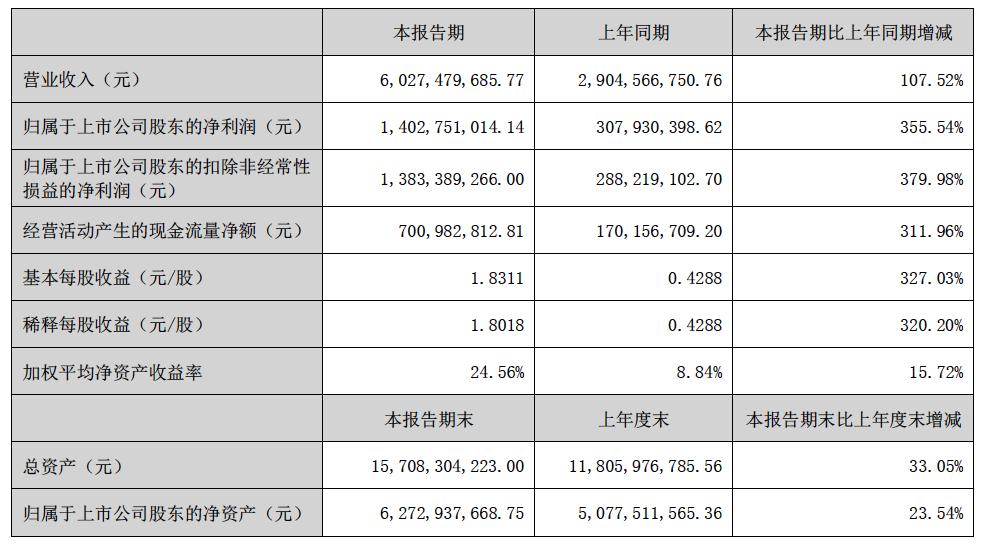 |  | 本报告期 | 上年同期 | 本报告期比上年同期增减 |
|---|---|---|---|
| 营业收入（元） | 6，027，479，685.77 | 2，904，566，750.76 | 107.52% |
| 归属于上市公司股东的净利润（元） | 1，402，751，014.14 | 307，930，398.62 | 355.54% |
| 归属于上市公司股东的扣除非经常性损益的净利润（元） | 1，383，389，266.00 | 288，219，102.70 | 379.98% |
| 经营活动产生的现金流量净额（元） | 700，982，812.81 | 170，156，709.20 | 311.96% |
| 基本每股收益（元/股） | 1.8311 | 0.4288 | 327.03% |
| 稀释每股收益（元/股） | 1.8018 | 0.4288 | 320.20% |
| 加权平均净资产收益率 | 24.56% | 8.84% | 15.72% |
|  | 本报告期末 | 上年度末 | 本报告期末比上年度末增减 |
| 总资产（元） | 15，708，304，223.00 | 11，805，976，785.56 | 33.05% |
| 归属于上市公司股东的净资产（元） | 6，272，937，668.75 | 5，077，511，565.36 | 23.54% |